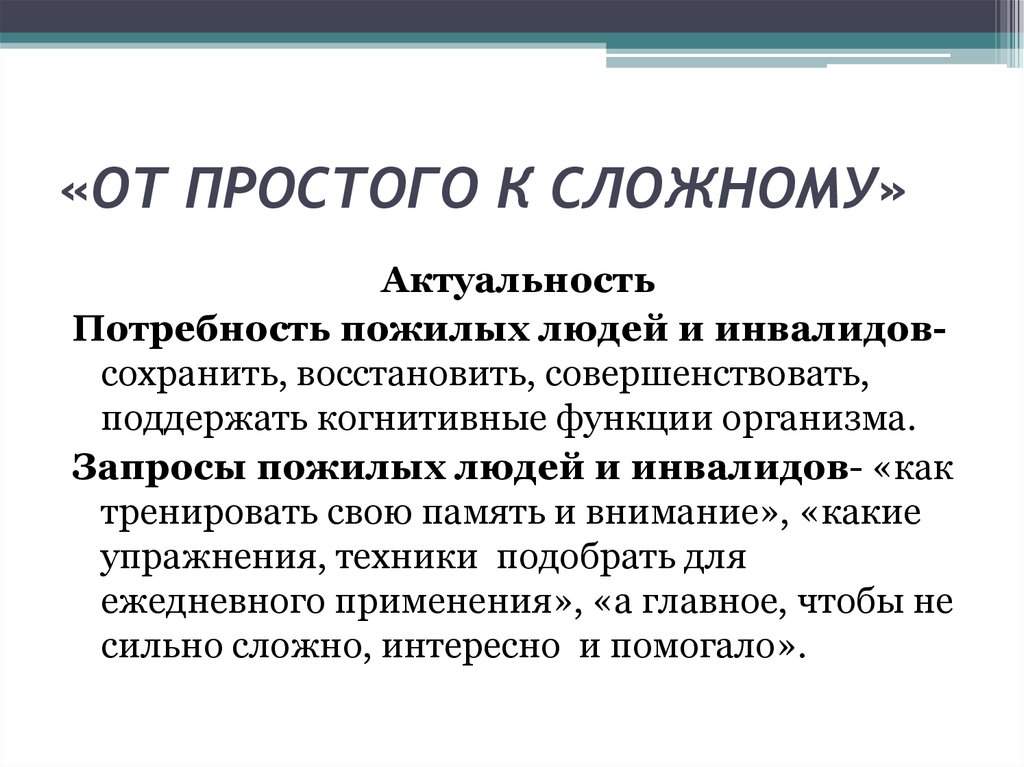 «ОТ ПРОСТОГО К СЛОЖНОМУ»

Актуальность

Потребность пожилых людей и инвалидов- сохранить, восстановить, совершенствовать, поддержать когнитивные функции организма.

Запросы пожилых людей и инвалидов- «как тренировать свою память и внимание», «какие упражнения, техники подобрать для ежедневного применения», «а главное, чтобы не сильно сложно, интересно и помогало».